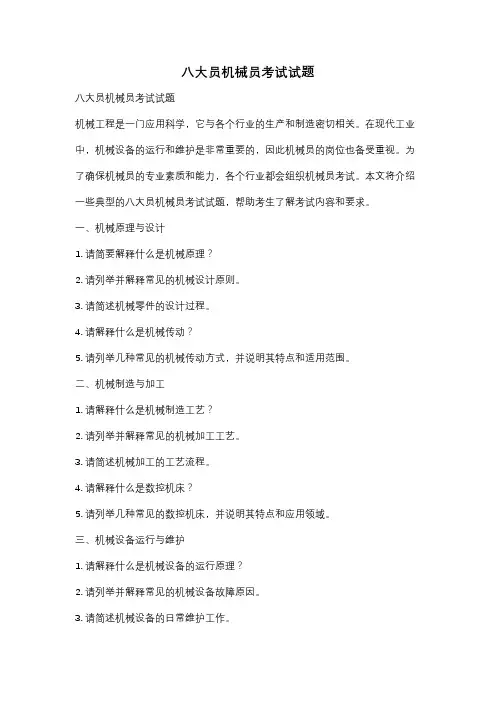 八大员机械员考试试题

八大员机械员考试试题

机械工程是一门应用科学，它与各个行业的生产和制造密切相关。在现代工业中，机械设备的运行和维护是非常重要的，因此机械员的岗位也备受重视。为了确保机械员的专业素质和能力，各个行业都会组织机械员考试。本文将介绍一些典型的八大员机械员考试试题，帮助考生了解考试内容和要求。

一、机械原理与设计

1. 请简要解释什么是机械原理？

2. 请列举并解释常见的机械设计原则。

3. 请简述机械零件的设计过程。

4. 请解释什么是机械传动？

5. 请列举几种常见的机械传动方式，并说明其特点和适用范围。

二、机械制造与加工

1. 请解释什么是机械制造工艺？

2. 请列举并解释常见的机械加工工艺。

3. 请简述机械加工的工艺流程。

4. 请解释什么是数控机床？

5. 请列举几种常见的数控机床，并说明其特点和应用领域。

三、机械设备运行与维护

1. 请解释什么是机械设备的运行原理？

2. 请列举并解释常见的机械设备故障原因。

3. 请简述机械设备的日常维护工作。